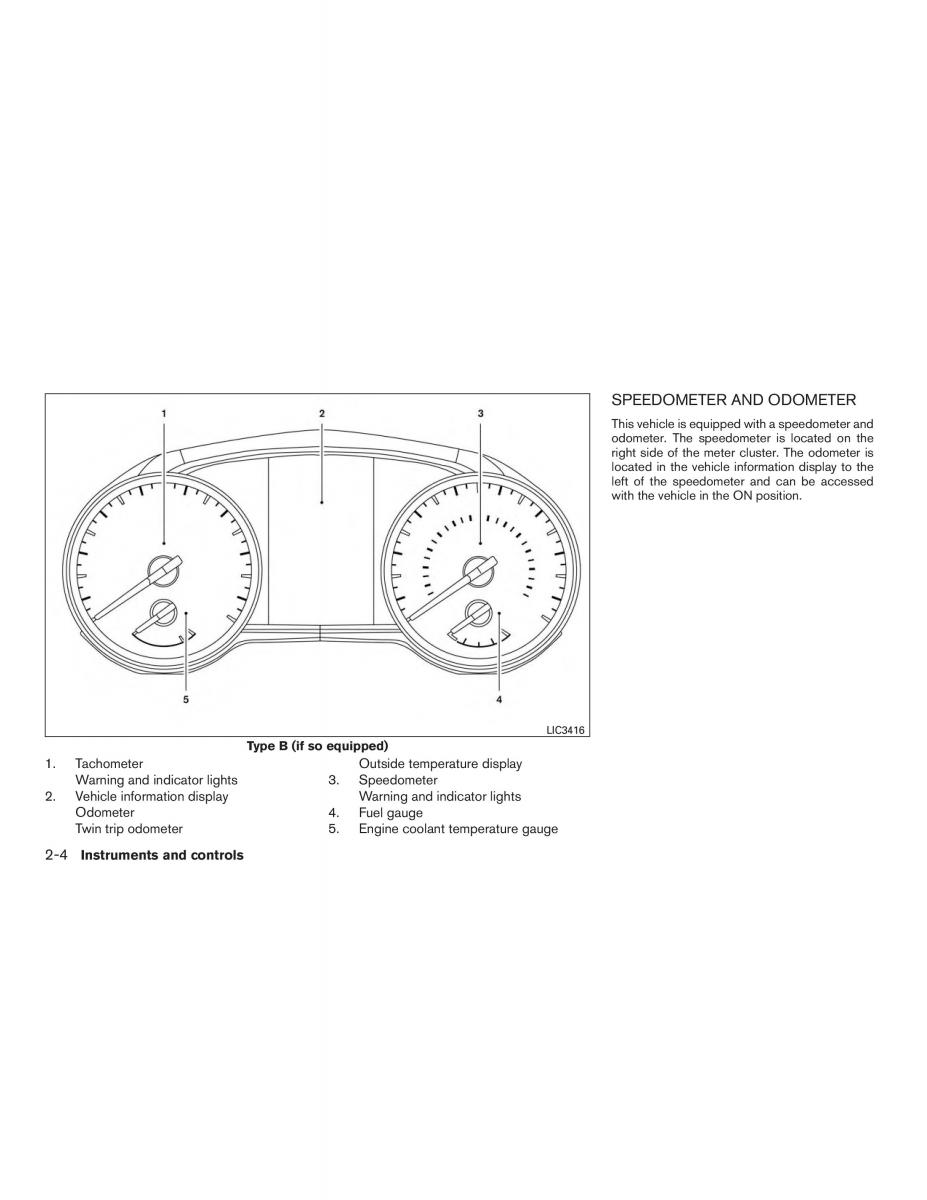 1

2

3

5

4

LIC3416

Type B (if so equipped)

1. Tachometer
Warning and indicator lights
2. Vehicle information display
Odometer
Twin trip odometer
Outside temperature display
3. Speedometer
Warning and indicator lights
4. Fuel gauge
5. Engine coolant temperature gauge

SPEEDOMETER AND ODOMETER

This vehicle is equipped with a speedometer and odometer. The speedometer is located on the right side of the meter cluster. The odometer is located in the vehicle information display to the left of the speedometer and can be accessed with the vehicle in the ON position.

2-4 Instruments and controls